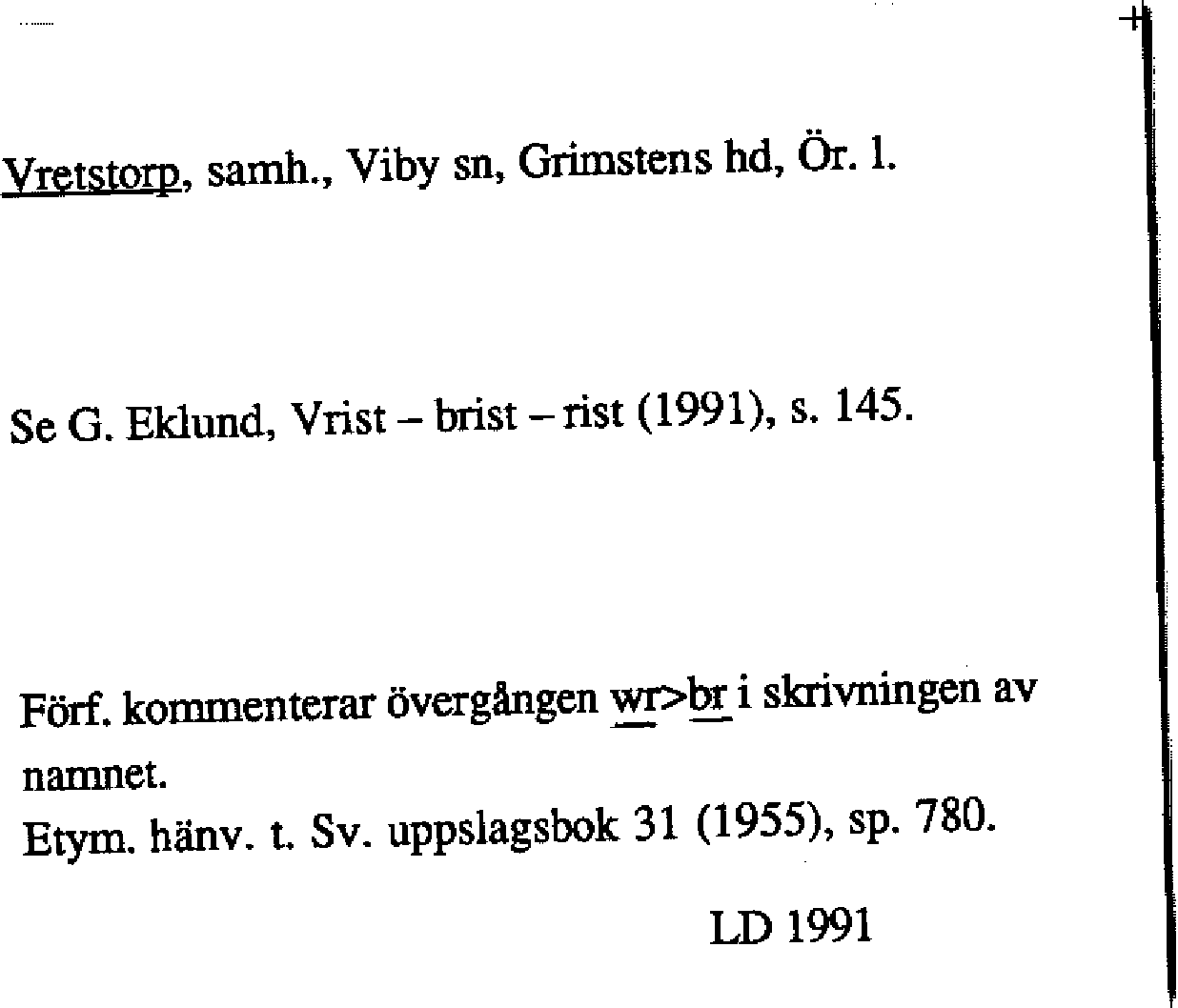 Vretstorp, samh., Viby sn, Grimstens hd, Ör. l.

Se G. Eklund, Vrist – brist – rist (1991), s. 145.

Förf. kommenterar övergången wr>br i skrivningen av namnet.
Etym. hänv. t. Sv. uppslagsbok 31 (1955), sp. 780.

LD 1991